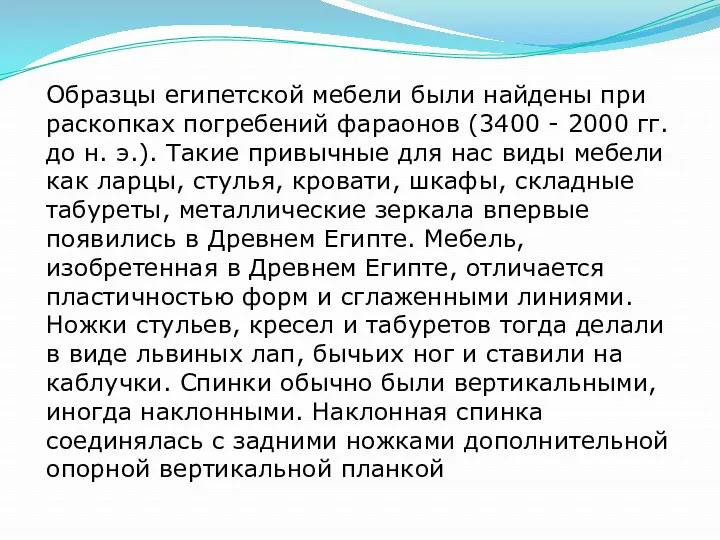 Образцы египетской мебели были найдены при раскопках погребений фараонов (3400 - 2000 гг. до н. э.). Такие привычные для нас виды мебели как ларцы, стулья, кровати, шкафы, складные табуреты, металлические зеркала впервые появились в Древнем Египте. Мебель, изобретенная в Древнем Египте, отличается пластичностью форм и сглаженными линиями. Ножки стульев, кресел и табуретов тогда делали в виде львиных лап, бычьих ног и ставили на каблучки. Спинки обычно были вертикальными, иногда наклонными. Наклонная спинка соединялась с задними ножками дополнительной опорной вертикальной планкой